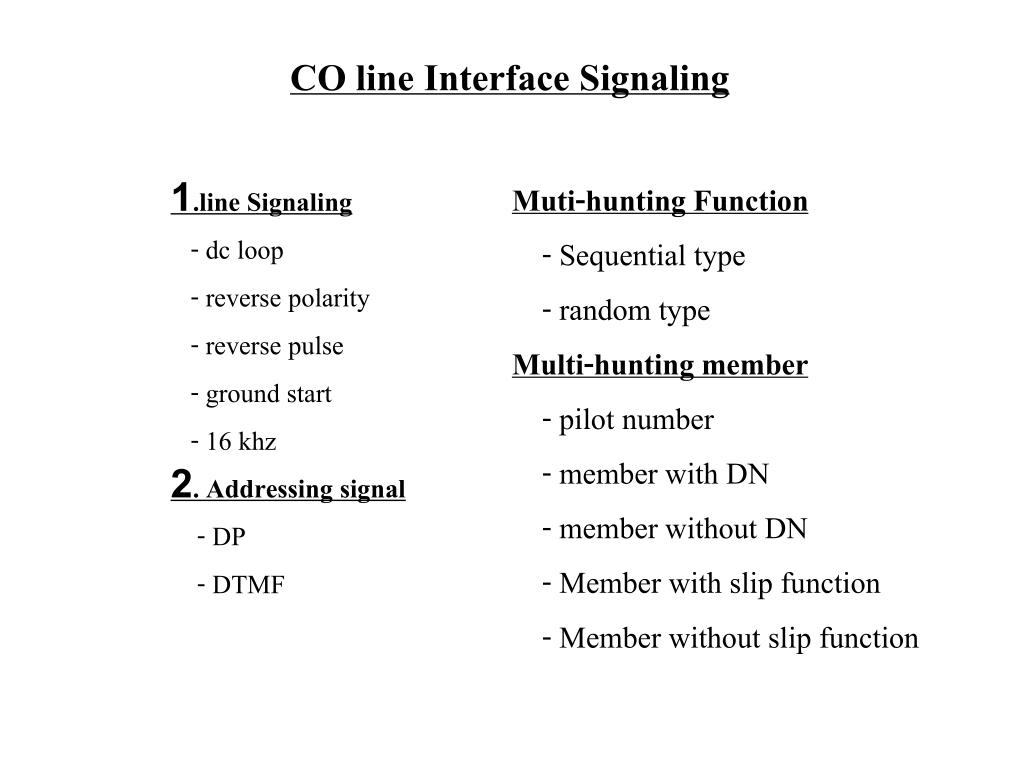 CO line Interface Signaling

1.line Signaling
- dc loop
- reverse polarity
- reverse pulse
- ground start
- 16 khz

2. Addressing signal
- DP
- DTMF

Muti-hunting Function
- Sequential type
- random type

Multi-hunting member
- pilot number
- member with DN
- member without DN
- Member with slip function
- Member without slip function